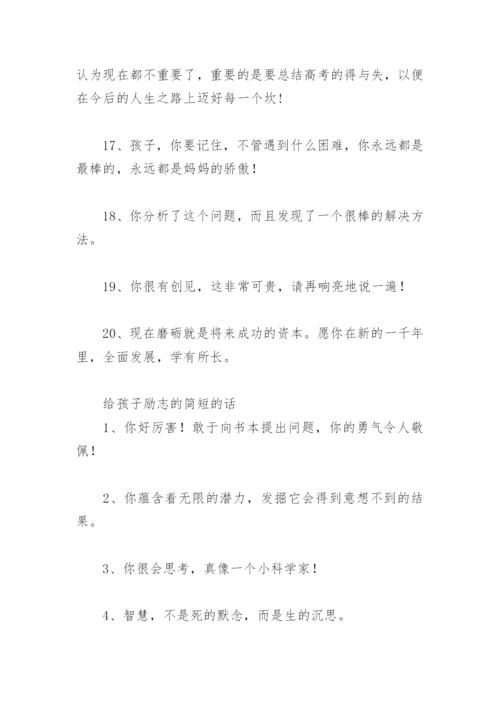 认为现在都不重要了，重要的是要总结高考的得与失，以便在今后的人生之路上迈好每一个坎！

17、孩子，你要记住，不管遇到什么困难，你永远都是最棒的，永远都是妈妈的骄傲！

18、你分析了这个问题，而且发现了一个很棒的解决方法。

19、你很有创见，这非常可贵，请再响亮地说一遍！

20、现在磨砺就是将来成功的资本。愿你在新的一千年里，全面发展，学有所长。

给孩子励志的简短的话

1、你好厉害！敢于向书本提出问题，你的勇气令人敬佩！

2、你蕴含着无限的潜力，发掘它会得到意想不到的结果。

3、你很会思考，真像一个小科学家！

4、智慧，不是死的默念，而是生的沉思。